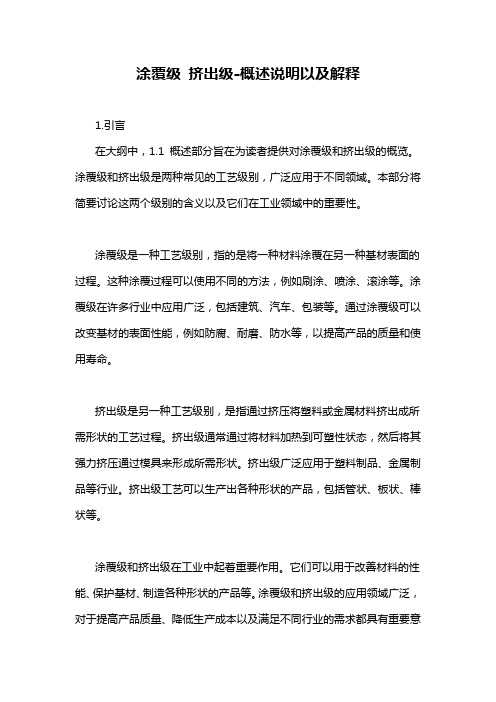 涂覆级 挤出级-概述说明以及解释

1.引言

在大纲中，1.1 概述部分旨在为读者提供对涂覆级和挤出级的概览。涂覆级和挤出级是两种常见的工艺级别，广泛应用于不同领域。本部分将简要讨论这两个级别的含义以及它们在工业领域中的重要性。

涂覆级是一种工艺级别，指的是将一种材料涂覆在另一种基材表面的过程。这种涂覆过程可以使用不同的方法，例如刷涂、喷涂、滚涂等。涂覆级在许多行业中应用广泛，包括建筑、汽车、包装等。通过涂覆级可以改变基材的表面性能，例如防腐、耐磨、防水等，以提高产品的质量和使用寿命。

挤出级是另一种工艺级别，是指通过挤压将塑料或金属材料挤出成所需形状的工艺过程。挤出级通常通过将材料加热到可塑性状态，然后将其强力挤压通过模具来形成所需形状。挤出级广泛应用于塑料制品、金属制品等行业。挤出级工艺可以生产出各种形状的产品，包括管状、板状、棒状等。

涂覆级和挤出级在工业中起着重要作用。它们可以用于改善材料的性能、保护基材、制造各种形状的产品等。涂覆级和挤出级的应用领域广泛，对于提高产品质量、降低生产成本以及满足不同行业的需求都具有重要意